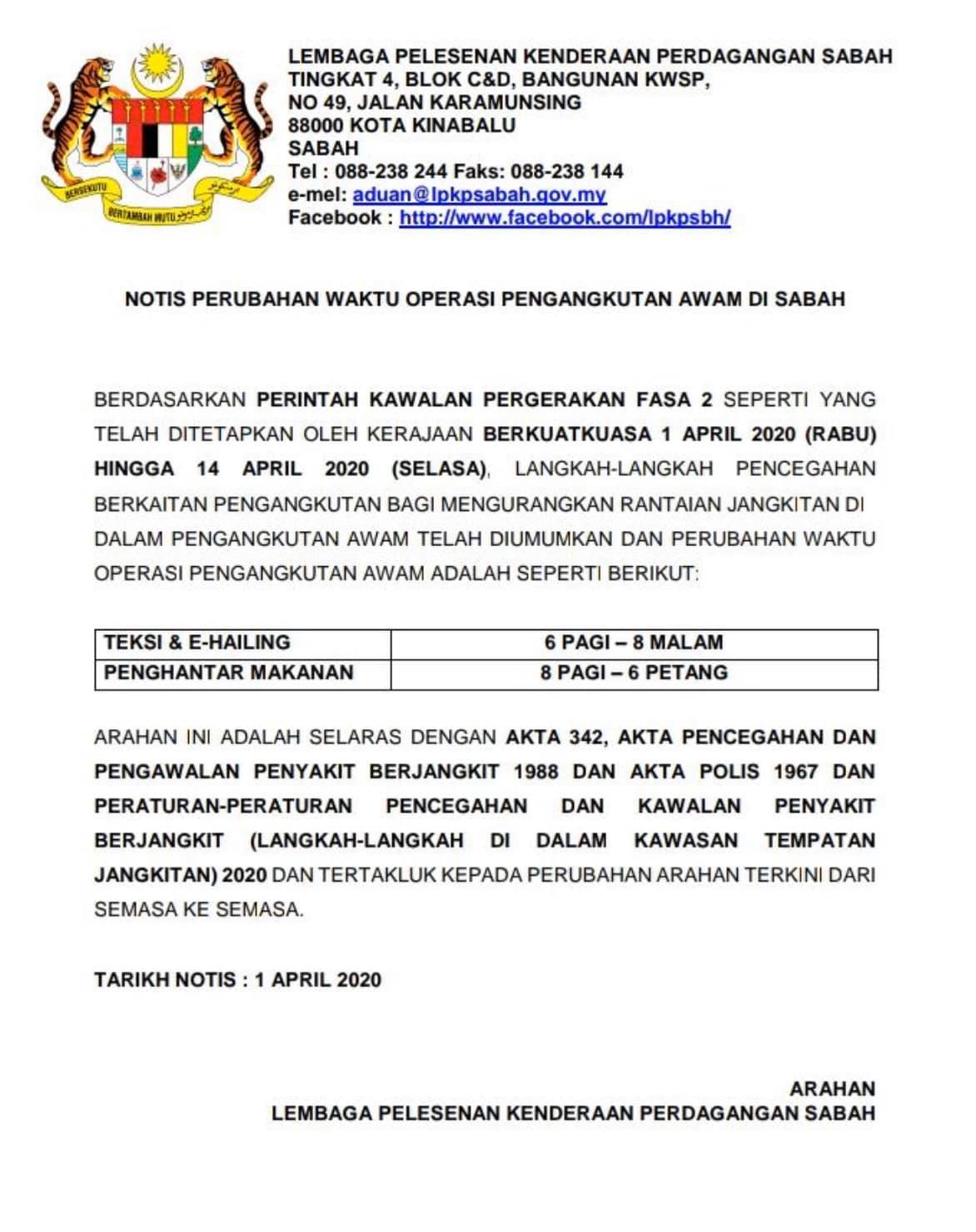 BERSEKUTU BERTAMBAH MUTU

LEMBAGA PELESENAN KENDERAAN PERDAGANGAN SABAH
TINGKAT 4, BLOK C&D, BANGUNAN KWSP,
NO 49, JALAN KARAMUNSING
88000 KOTA KINABALU
SABAH
Tel : 088-238 244 Faks: 088-238 144
e-mel: aduan@lpkpsabah.gov.my
Facebook : http://www.facebook.com/lpkpsbh/

NOTIS PERUBAHAN WAKTU OPERASI PENGANGKUTAN AWAM DI SABAH

BERDASARKAN PERINTAH KAWALAN PERGERAKAN FASA 2 SEPERTI YANG TELAH DITETAPKAN OLEH KERAJAAN BERKUATKUASA 1 APRIL 2020 (RABU) HINGGA 14 APRIL 2020 (SELASA), LANGKAH-LANGKAH PENCEGAHAN BERKAITAN PENGANGKUTAN BAGI MENGURANGKAN RANTAIAN JANGKITAN DI DALAM PENGANGKUTAN AWAM TELAH DIUMUMKAN DAN PERUBAHAN WAKTU OPERASI PENGANGKUTAN AWAM ADALAH SEPERTI BERIKUT:

| TEKSI & E-HAILING | 6 PAGI – 8 MALAM |
|---|---|
| PENGHANTAR MAKANAN | 8 PAGI – 6 PETANG |

ARAHAN INI ADALAH SELARAS DENGAN AKTA 342, AKTA PENCEGAHAN DAN PENGAWALAN PENYAKIT BERJANGKIT 1988 DAN AKTA POLIS 1967 DAN PERATURAN-PERATURAN PENCEGAHAN DAN KAWALAN PENYAKIT BERJANGKIT (LANGKAH-LANGKAH DI DALAM KAWASAN TEMPATAN JANGKITAN) 2020 DAN TERTAKLUK KEPADA PERUBAHAN ARAHAN TERKINI DARI SEMASA KE SEMASA.

TARIKH NOTIS : 1 APRIL 2020

ARAHAN
LEMBAGA PELESENAN KENDERAAN PERDAGANGAN SABAH